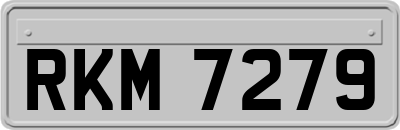 RKM 7279